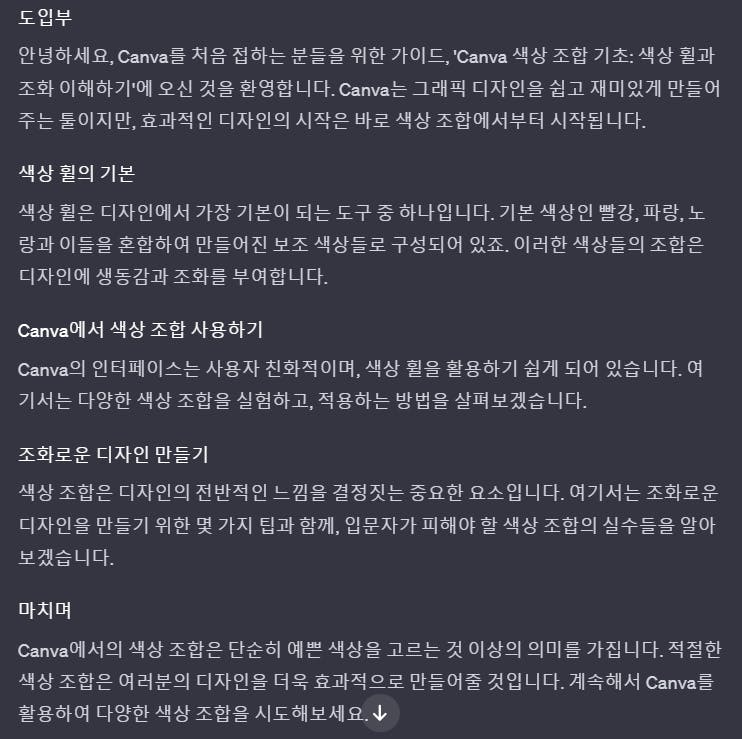 도입부

안녕하세요, Canva를 처음 접하는 분들을 위한 가이드, 'Canva 색상 조합 기초: 색상 휠과 조화 이해하기'에 오신 것을 환영합니다. Canva는 그래픽 디자인을 쉽고 재미있게 만들어주는 툴이지만, 효과적인 디자인의 시작은 바로 색상 조합에서부터 시작됩니다.

색상 휠의 기본

색상 휠은 디자인에서 가장 기본이 되는 도구 중 하나입니다. 기본 색상인 빨강, 파랑, 노랑과 이들을 혼합하여 만들어진 보조 색상들로 구성되어 있죠. 이러한 색상들의 조합은 디자인에 생동감과 조화를 부여합니다.

Canva에서 색상 조합 사용하기

Canva의 인터페이스는 사용자 친화적이며, 색상 휠을 활용하기 쉽게 되어 있습니다. 여기서는 다양한 색상 조합을 실험하고, 적용하는 방법을 살펴보겠습니다.

조화로운 디자인 만들기

색상 조합은 디자인의 전반적인 느낌을 결정짓는 중요한 요소입니다. 여기서는 조화로운 디자인을 만들기 위한 몇 가지 팁과 함께, 입문자가 피해야 할 색상 조합의 실수들을 알아보겠습니다.

마치며

Canva에서의 색상 조합은 단순히 예쁜 색상을 고르는 것 이상의 의미를 가집니다. 적절한 색상 조합은 여러분의 디자인을 더욱 효과적으로 만들어줄 것입니다. 계속해서 Canva를 활용하여 다양한 색상 조합을 시도해보세요.